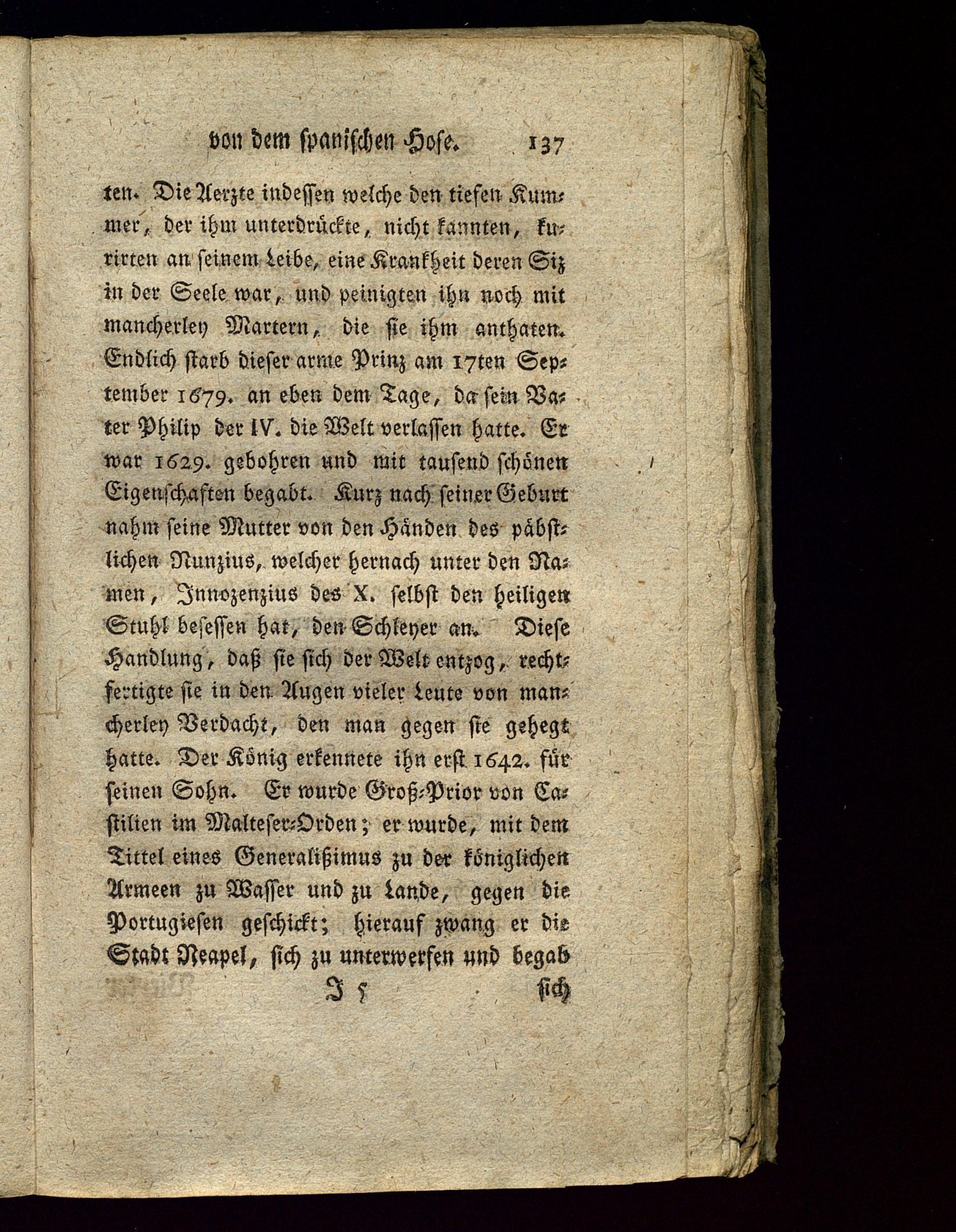 von dem spanischen Hofe. 137

ten. Die Aerzte indessen welche den tiefen Kummer, der ihm unterdrückte, nicht kannten, kurirten an seinem Leibe, eine Krankheit deren Siz in der Seele war, und peinigten ihn noch mit mancherley Martern, die sie ihm anthaten. Endlich starb dieser arme Prinz am 17ten September 1679. an eben dem Tage, da sein Vater Philip der IV. die Welt verlassen hatte. Er war 1629. gebohren und mit tausend schönen Eigenschaften begabt. Kurz nach seiner Geburt nahm seine Mutter von den Händen des päbstlichen Nunzius, welcher hernach unter den Namen, Innozenzius des X. selbst den heiligen Stuhl besessen hat, den Schleyer an. Diese Handlung, daß sie sich der Welt entzog, rechtfertigte sie in den Augen vieler Leute von mancherley Verdacht, den man gegen sie gehegt hatte. Der König erkennete ihn erst 1642. für seinen Sohn. Er wurde Groß-Prior von Castilien im Malteser-Orden; er wurde, mit dem Tittel eines Generalißimus zu der königlichen Armeen zu Wasser und zu Lande, gegen die Portugiesen geschickt; hierauf zwang er die Stadt Neapel, sich zu unterwerfen und begab

J 5 sich